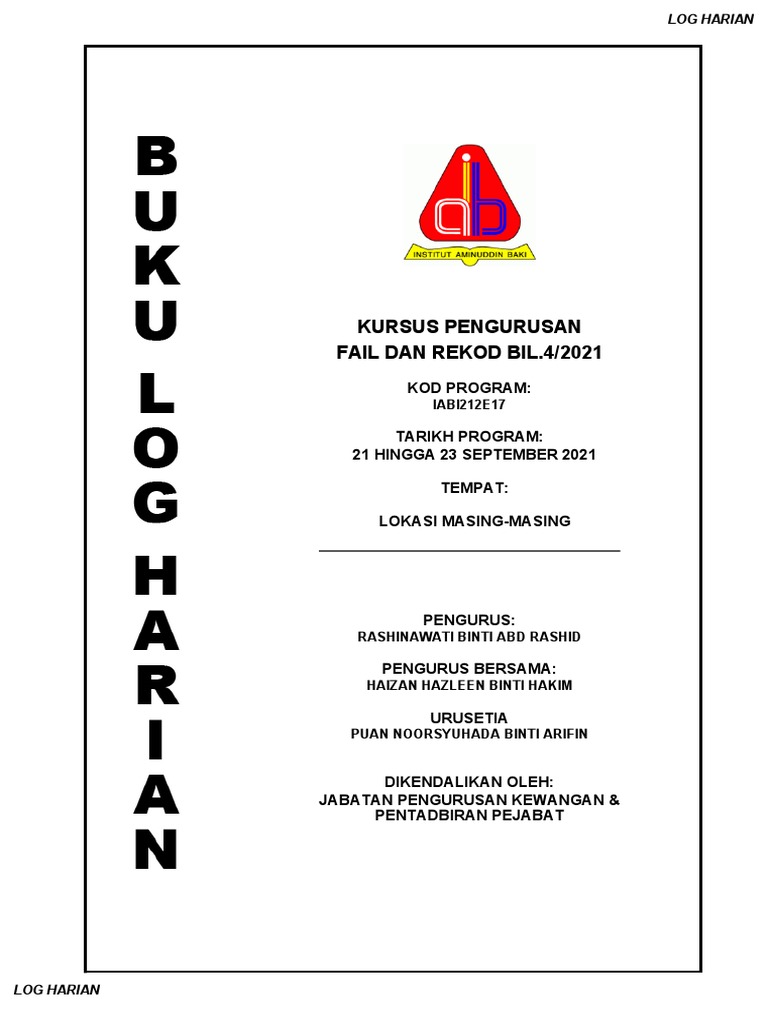 LOG HARIAN

BUKU LOG HARIAN

iab
INSTITUT AMINUDDIN BAKI

KURSUS PENGURUSAN
FAIL DAN REKOD BIL.4/2021

KOD PROGRAM:
IABI212E17

TARIKH PROGRAM:
21 HINGGA 23 SEPTEMBER 2021

TEMPAT:

LOKASI MASING-MASING

PENGURUS:
RASHINAWATI BINTI ABD RASHID

PENGURUS BERSAMA:
HAIZAN HAZLEEN BINTI HAKIM

URUSETIA
PUAN NOORSYUHADA BINTI ARIFIN

DIKENDALIKAN OLEH:
JABATAN PENGURUSAN KEWANGAN & PENTADBIRAN PEJABAT

LOG HARIAN